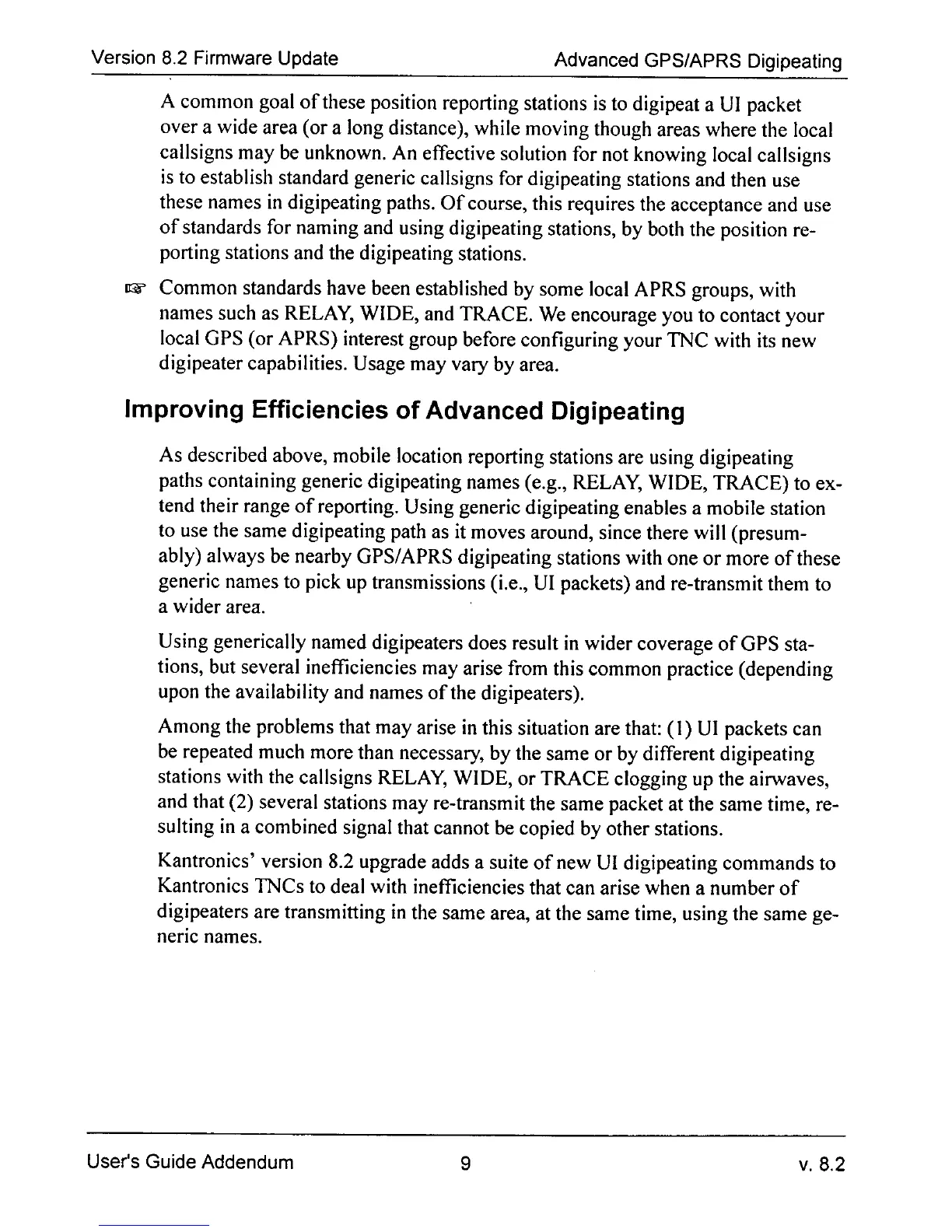 Version 8.2 Firmware Update Advanced GPS/APRS Digipeating

A common goal of these position reporting stations is to digipeat a UI packet over a wide area (or a long distance), while moving though areas where the local callsigns may be unknown. An effective solution for not knowing local callsigns is to establish standard generic callsigns for digipeating stations and then use these names in digipeating paths. Of course, this requires the acceptance and use of standards for naming and using digipeating stations, by both the position reporting stations and the digipeating stations.

☞ Common standards have been established by some local APRS groups, with names such as RELAY, WIDE, and TRACE. We encourage you to contact your local GPS (or APRS) interest group before configuring your TNC with its new digipeater capabilities. Usage may vary by area.

Improving Efficiencies of Advanced Digipeating

As described above, mobile location reporting stations are using digipeating paths containing generic digipeating names (e.g., RELAY, WIDE, TRACE) to extend their range of reporting. Using generic digipeating enables a mobile station to use the same digipeating path as it moves around, since there will (presumably) always be nearby GPS/APRS digipeating stations with one or more of these generic names to pick up transmissions (i.e., UI packets) and re-transmit them to a wider area.

Using generically named digipeaters does result in wider coverage of GPS stations, but several inefficiencies may arise from this common practice (depending upon the availability and names of the digipeaters).

Among the problems that may arise in this situation are that: (1) UI packets can be repeated much more than necessary, by the same or by different digipeating stations with the callsigns RELAY, WIDE, or TRACE clogging up the airwaves, and that (2) several stations may re-transmit the same packet at the same time, resulting in a combined signal that cannot be copied by other stations.

Kantronics' version 8.2 upgrade adds a suite of new UI digipeating commands to Kantronics TNCs to deal with inefficiencies that can arise when a number of digipeaters are transmitting in the same area, at the same time, using the same generic names.

User's Guide Addendum 9 v. 8.2